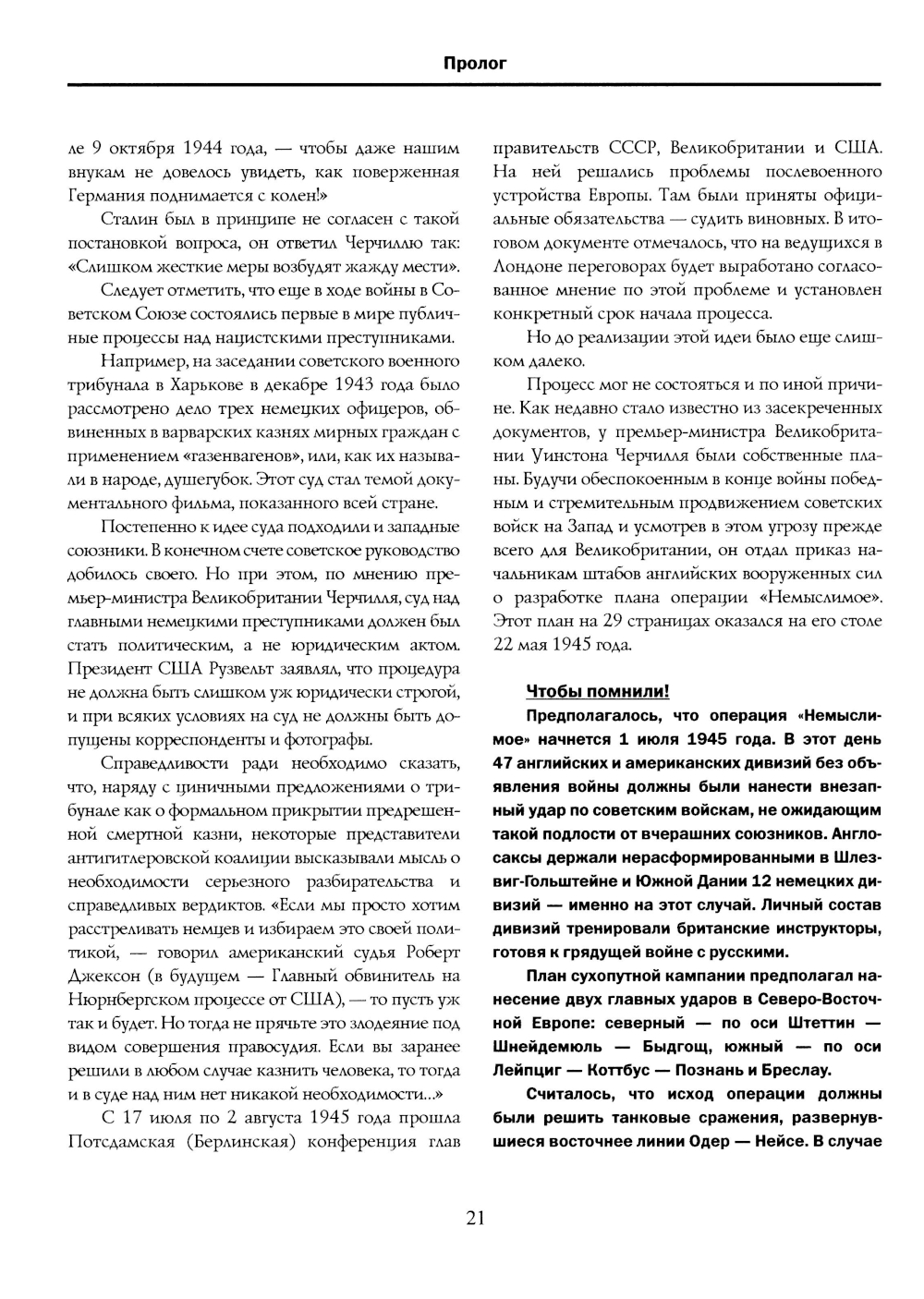 Пролог

ле 9 октября 1944 года, — чтобы даже нашим внукам не довелось увидеть, как поверженная Германия поднимается с колен!»

Сталин был в принципе не согласен с такой постановкой вопроса, он ответил Черчиллю так: «Слишком жесткие меры возбудят жажду мести».

Следует отметить, что еще в ходе войны в Советском Союзе состоялись первые в мире публичные процессы над нацистскими преступниками.

Например, на заседании советского военного трибунала в Харькове в декабре 1943 года было рассмотрено дело трех немецких офицеров, обвиненных в варварских казнях мирных граждан с применением «газенвагенов», или, как их называли в народе, душегубок. Этот суд стал темой документального фильма, показанного всей стране.

Постепенно к идее суда подходили и западные союзники. В конечном счете советское руководство добилось своего. Но при этом, по мнению премьер-министра Великобритании Черчилля, суд над главными немецкими преступниками должен был стать политическим, а не юридическим актом. Президент США Рузвельт заявлял, что процедура не должна быть слишком уж юридически строгой, и при всяких условиях на суд не должны быть допущены корреспонденты и фотографы.

Справедливости ради необходимо сказать, что, наряду с циничными предложениями о трибунале как о формальном прикрытии предрешенной смертной казни, некоторые представители антигитлеровской коалиции высказывали мысль о необходимости серьезного разбирательства и справедливых вердиктов. «Если мы просто хотим расстреливать немцев и избираем это своей политикой, — говорил американский судья Роберт Джексон (в будущем — Главный обвинитель на Нюрнбергском процессе от США), — то пусть уж так и будет. Но тогда не прячьте это злодеяние под видом совершения правосудия. Если вы заранее решили в любом случае казнить человека, то тогда и в суде над ним нет никакой необходимости...»

С 17 июля по 2 августа 1945 года прошла Потсдамская (Берлинская) конференция глав правительств СССР, Великобритании и США. На ней решались проблемы послевоенного устройства Европы. Там были приняты официальные обязательства — судить виновных. В итоговом документе отмечалось, что на ведущихся в Лондоне переговорах будет выработано согласованное мнение по этой проблеме и установлен конкретный срок начала процесса.

Но до реализации этой идеи было еще слишком далеко.

Процесс мог не состояться и по иной причине. Как недавно стало известно из засекреченных документов, у премьер-министра Великобритании Уинстона Черчилля были собственные планы. Будучи обеспокоенным в конце войны победным и стремительным продвижением советских войск на Запад и усмотрев в этом угрозу прежде всего для Великобритании, он отдал приказ начальникам штабов английских вооруженных сил о разработке плана операции «Немыслимое». Этот план на 29 страницах оказался на его столе 22 мая 1945 года.

Чтобы помнили!

Предполагалось, что операция «Немыслимое» начнется 1 июля 1945 года. В этот день 47 английских и американских дивизий без объявления войны должны были нанести внезапный удар по советским войскам, не ожидающим такой подлости от вчерашних союзников. Англосаксы держали нерасформированными в Шлезвиг-Гольштейне и Южной Дании 12 немецких дивизий — именно на этот случай. Личный состав дивизий тренировали британские инструкторы, готовя к грядущей войне с русскими.

План сухопутной кампании предполагал нанесение двух главных ударов в Северо-Восточной Европе: северный — по оси Штеттин — Шнейдемюль — Быдгощ, южный — по оси Лейпциг — Коттбус — Познань и Бреслау.

Считалось, что исход операции должны были решить танковые сражения, развернувшиеся восточнее линии Одер — Нейсе. В случае

21